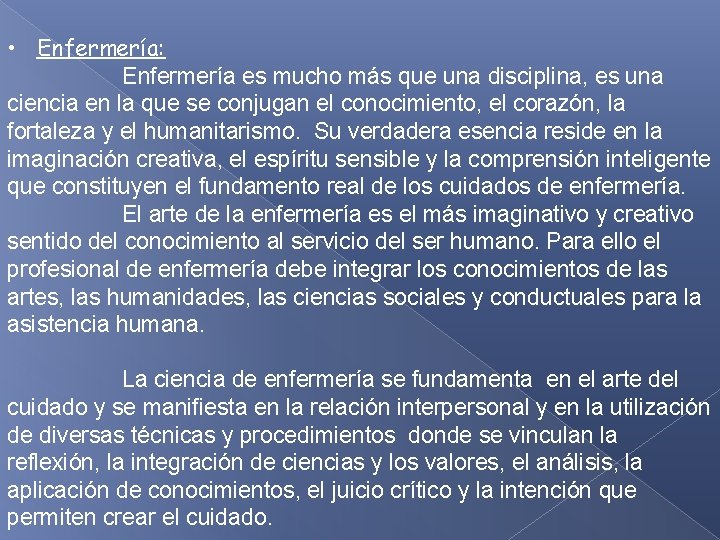 • Enfermería:

Enfermería es mucho más que una disciplina, es una ciencia en la que se conjugan el conocimiento, el corazón, la fortaleza y el humanitarismo. Su verdadera esencia reside en la imaginación creativa, el espíritu sensible y la comprensión inteligente que constituyen el fundamento real de los cuidados de enfermería.

El arte de la enfermería es el más imaginativo y creativo sentido del conocimiento al servicio del ser humano. Para ello el profesional de enfermería debe integrar los conocimientos de las artes, las humanidades, las ciencias sociales y conductuales para la asistencia humana.

La ciencia de enfermería se fundamenta en el arte del cuidado y se manifiesta en la relación interpersonal y en la utilización de diversas técnicas y procedimientos donde se vinculan la reflexión, la integración de ciencias y los valores, el análisis, la aplicación de conocimientos, el juicio crítico y la intención que permiten crear el cuidado.